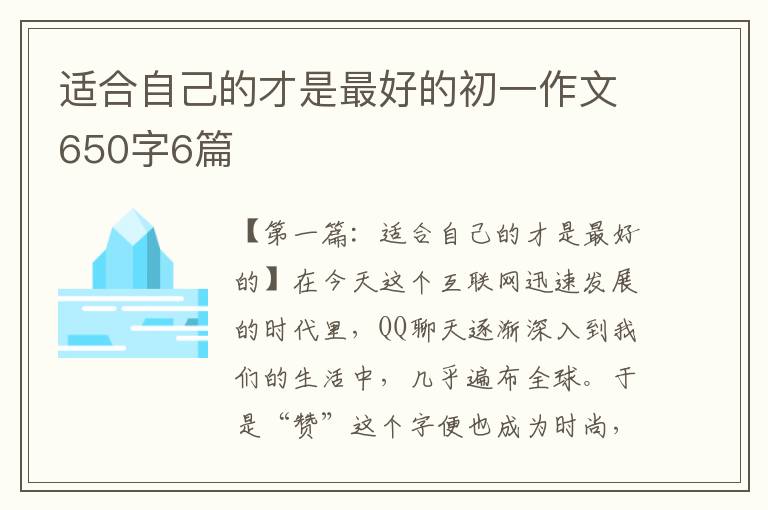 适合自己的才是最好的初一作文650字6篇

【第一篇：适合自己的才是最好的】在今天这个互联网迅速发展的时代里，QQ聊天逐渐深入到我们的生活中，几乎遍布全球。于是“赞”这个字便也成为时尚，